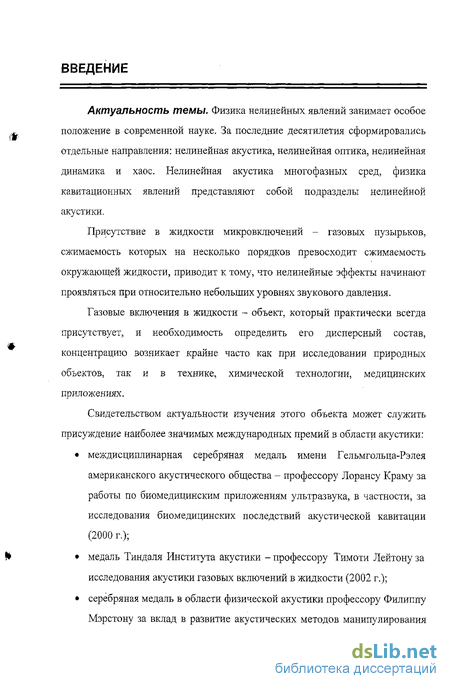 ВВЕДЕНИЕ

Актуальность темы. Физика нелинейных явлений занимает особое положение в современной науке. За последние десятилетия сформировались отдельные направления: нелинейная акустика, нелинейная оптика, нелинейная динамика и хаос. Нелинейная акустика многофазных сред, физика кавитационных явлений представляют собой подразделы нелинейной акустики.

Присутствие в жидкости микровключений – газовых пузырьков, сжимаемость которых на несколько порядков превосходит сжимаемость окружающей жидкости, приводит к тому, что нелинейные эффекты начинают проявляться при относительно небольших уровнях звукового давления.

Газовые включения в жидкости – объект, который практически всегда присутствует, и необходимость определить его дисперсный состав, концентрацию возникает крайне часто как при исследовании природных объектов, так и в технике, химической технологии, медицинских приложениях.

Свидетельством актуальности изучения этого объекта может служить присуждение наиболее значимых международных премий в области акустики:

• междисциплинарная серебряная медаль имени Гельмгольца-Рэлея американского акустического общества – профессору Лорансу Краму за работы по биомедицинским приложениям ультразвука, в частности, за исследования биомедицинских последствий акустической кавитации (2000 г.);

• медаль Тиндаля Института акустики – профессору Тимоти Лейтону за исследования акустики газовых включений в жидкости (2002 г.);

• серебряная медаль в области физической акустики профессору Филиппу Мэрстону за вклад в развитие акустических методов манипулирования

dsLib.net
библиотека диссертаций